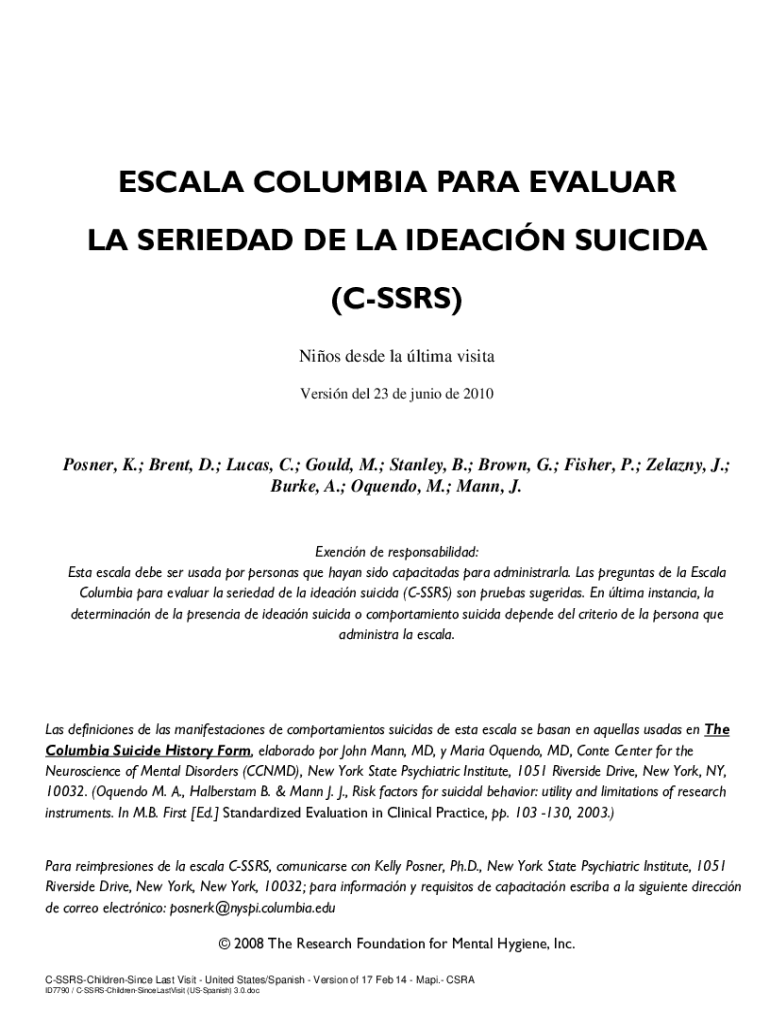 ESCALA COLUMBIA PARA EVALUAR

LA SERIEDAD DE LA IDEACIÓN SUICIDA

(C-SSRS)

Niños desde la última visita

Versión del 23 de junio de 2010

Posner, K.; Brent, D.; Lucas, C.; Gould, M.; Stanley, B.; Brown, G.; Fisher, P.; Zelazny, J.; Burke, A.; Oquendo, M.; Mann, J.

Exención de responsabilidad:
Esta escala debe ser usada por personas que hayan sido capacitadas para administrarla. Las preguntas de la Escala Columbia para evaluar la seriedad de la ideación suicida (C-SSRS) son pruebas sugeridas. En última instancia, la determinación de la presencia de ideación suicida o comportamiento suicida depende del criterio de la persona que administra la escala.

Las definiciones de las manifestaciones de comportamientos suicidas de esta escala se basan en aquellas usadas en The Columbia Suicide History Form, elaborado por John Mann, MD, y Maria Oquendo, MD, Conte Center for the Neuroscience of Mental Disorders (CCNMD), New York State Psychiatric Institute, 1051 Riverside Drive, New York, NY, 10032. (Oquendo M. A., Halberstam B. & Mann J. J., Risk factors for suicidal behavior: utility and limitations of research instruments. In M.B. First [Ed.] Standardized Evaluation in Clinical Practice, pp. 103 -130, 2003.)

Para reimpresiones de la escala C-SSRS, comunicarse con Kelly Posner, Ph.D., New York State Psychiatric Institute, 1051 Riverside Drive, New York, New York, 10032; para información y requisitos de capacitación escriba a la siguiente dirección de correo electrónico: posnerk@nyspi.columbia.edu

© 2008 The Research Foundation for Mental Hygiene, Inc.

C-SSRS-Children-Since Last Visit - United States/Spanish - Version of 17 Feb 14 - Mapi.- CSRA
ID7790 / C-SSRS-Children-SinceLastVisit (US-Spanish) 3.0.doc